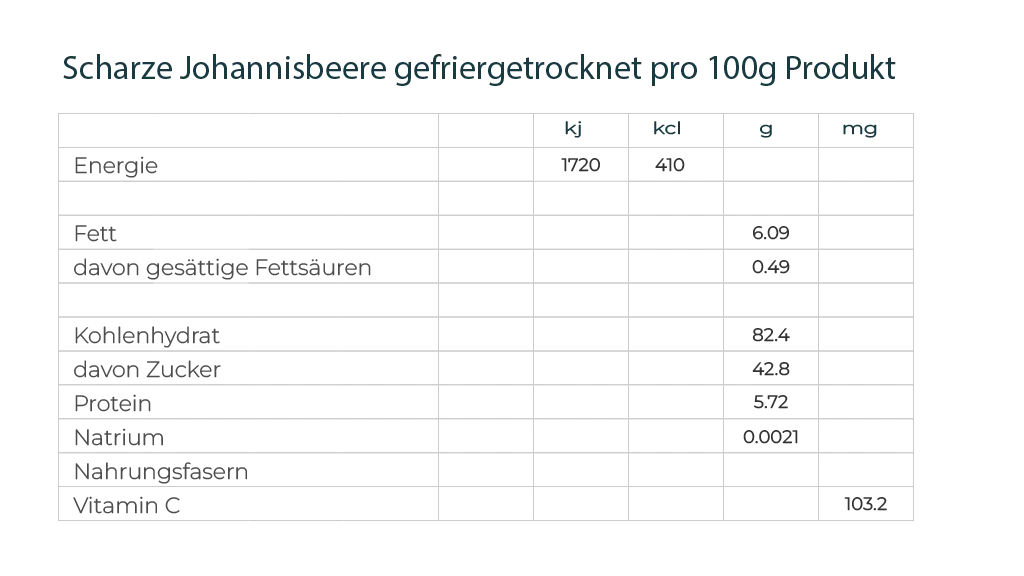 Scharze Johannisbeere gefriergetrocknet pro 100g Produkt

|  |  | kj | kcl | g | mg |
|---|---|---|---|---|---|
| Energie |  | 1720 | 410 |  |  |
|  |  |  |  |  |  |
| Fett |  |  |  | 6.09 |  |
| davon gesättige Fettsäuren |  |  |  | 0.49 |  |
|  |  |  |  |  |  |
| Kohlenhydrat |  |  |  | 82.4 |  |
| davon Zucker |  |  |  | 42.8 |  |
| Protein |  |  |  | 5.72 |  |
| Natrium |  |  |  | 0.0021 |  |
| Nahrungsfasern |  |  |  |  |  |
| Vitamin C |  |  |  |  | 103.2 |